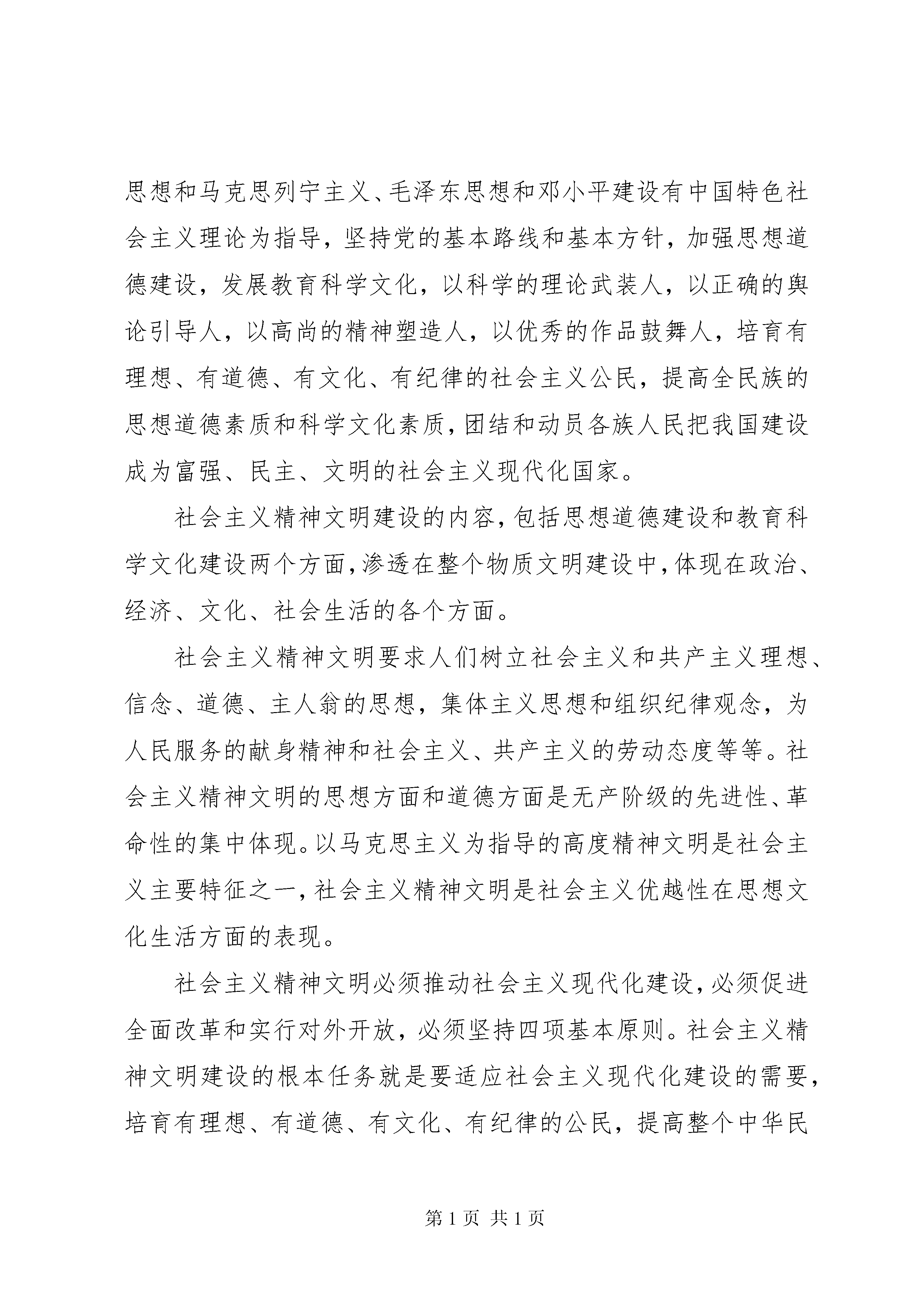 思想和马克思列宁主义、毛泽东思想和邓小平建设有中国特色社会主义理论为指导，坚持党的基本路线和基本方针，加强思想道德建设，发展教育科学文化，以科学的理论武装人，以正确的舆论引导人，以高尚的精神塑造人，以优秀的作品鼓舞人，培育有理想、有道德、有文化、有纪律的社会主义公民，提高全民族的思想道德素质和科学文化素质，团结和动员各族人民把我国建设成为富强、民主、文明的社会主义现代化国家。

社会主义精神文明建设的内容，包括思想道德建设和教育科学文化建设两个方面，渗透在整个物质文明建设中，体现在政治、经济、文化、社会生活的各个方面。

社会主义精神文明要求人们树立社会主义和共产主义理想、信念、道德、主人翁的思想，集体主义思想和组织纪律观念，为人民服务的献身精神和社会主义、共产主义的劳动态度等等。社会主义精神文明的思想方面和道德方面是无产阶级的先进性、革命性的集中体现。以马克思主义为指导的高度精神文明是社会主义主要特征之一，社会主义精神文明是社会主义优越性在思想文化生活方面的表现。

社会主义精神文明必须推动社会主义现代化建设，必须促进全面改革和实行对外开放，必须坚持四项基本原则。社会主义精神文明建设的根本任务就是要适应社会主义现代化建设的需要，培育有理想、有道德、有文化、有纪律的公民，提高整个中华民

第 1 页 共 1 页